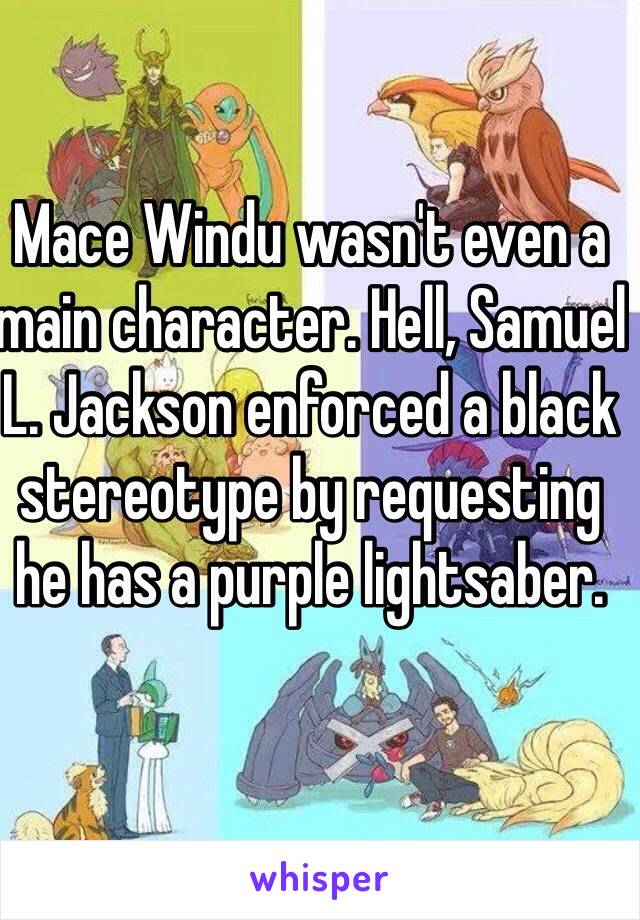 Mace Windu wasn't even a main character. Hell, Samuel L. Jackson enforced a black stereotype by requesting he has a purple lightsaber.

whisper